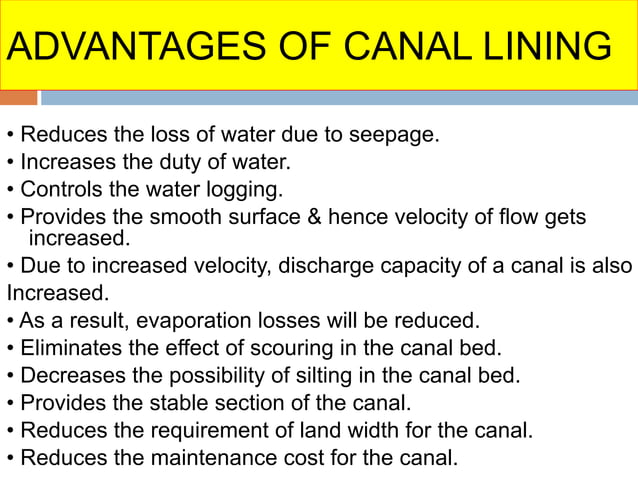 ADVANTAGES OF CANAL LINING

• Reduces the loss of water due to seepage.
• Increases the duty of water.
• Controls the water logging.
• Provides the smooth surface & hence velocity of flow gets increased.
• Due to increased velocity, discharge capacity of a canal is also Increased.
• As a result, evaporation losses will be reduced.
• Eliminates the effect of scouring in the canal bed.
• Decreases the possibility of silting in the canal bed.
• Provides the stable section of the canal.
• Reduces the requirement of land width for the canal.
• Reduces the maintenance cost for the canal.